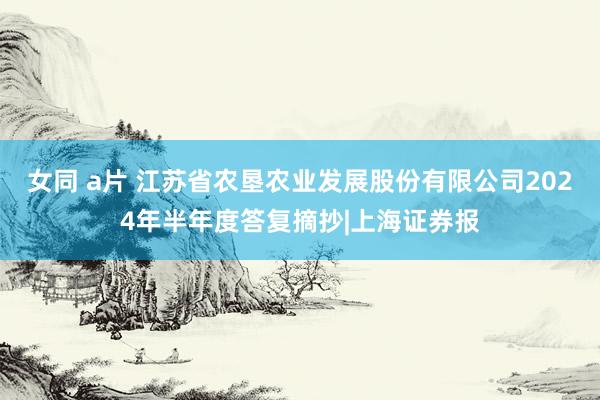 女同 a片 江苏省农垦农业发展股份有限公司2024年半年度答复摘抄|上海证券报